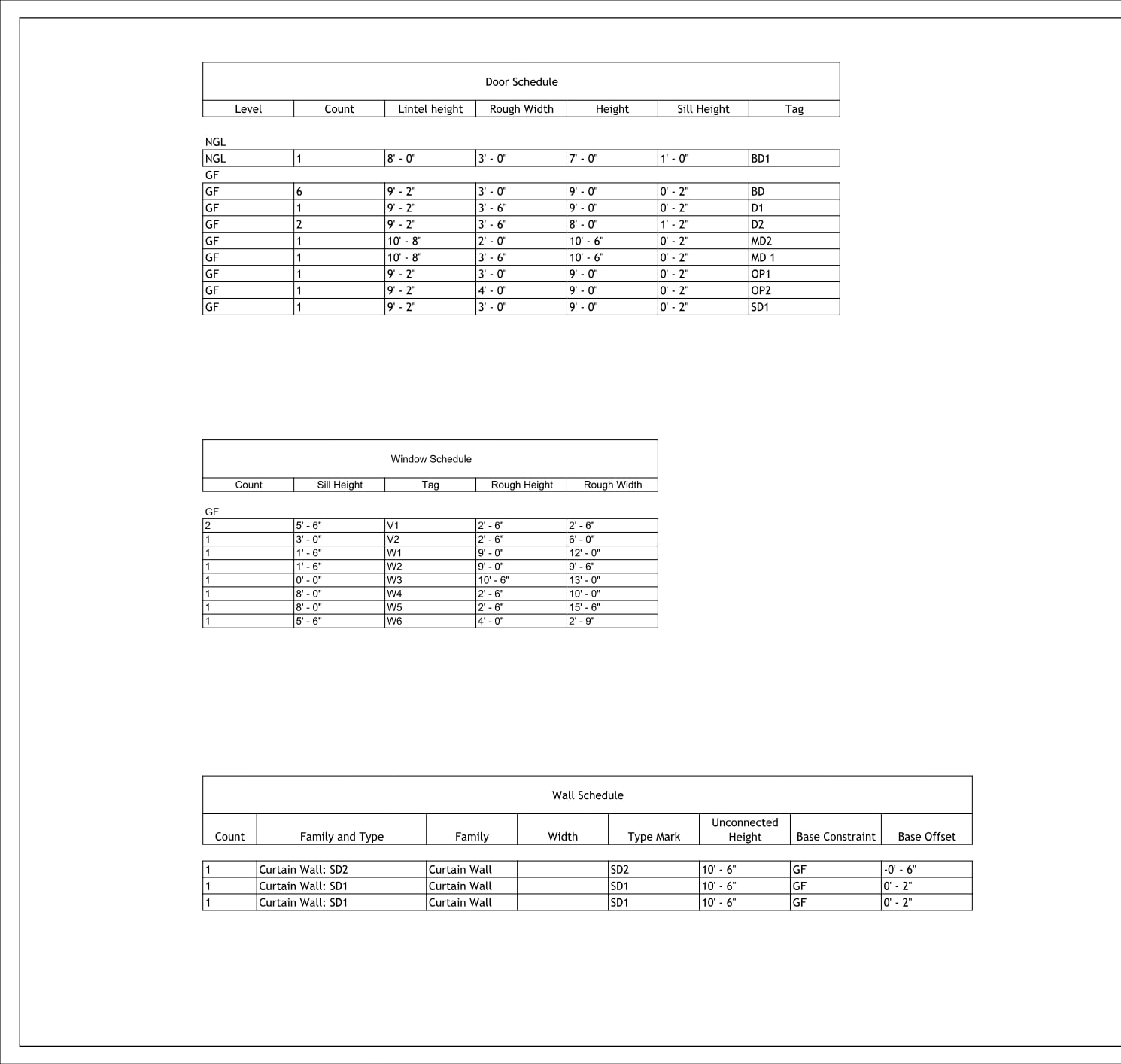 Door Schedule

| Level | Count | Lintel height | Rough Width | Height | Sill Height | Tag |
|---|---|---|---|---|---|---|
| NGL | | | | | | |
| NGL | 1 | 8' - 0" | 3' - 0" | 7' - 0" | 1' - 0" | BD1 |
| GF | | | | | | |
| GF | 6 | 9' - 2" | 3' - 0" | 9' - 0" | 0' - 2" | BD |
| GF | 1 | 9' - 2" | 3' - 6" | 9' - 0" | 0' - 2" | D1 |
| GF | 2 | 9' - 2" | 3' - 6" | 8' - 0" | 1' - 2" | D2 |
| GF | 1 | 10' - 8" | 2' - 0" | 10' - 6" | 0' - 2" | MD2 |
| GF | 1 | 10' - 8" | 3' - 6" | 10' - 6" | 0' - 2" | MD 1 |
| GF | 1 | 9' - 2" | 3' - 0" | 9' - 0" | 0' - 2" | OP1 |
| GF | 1 | 9' - 2" | 4' - 0" | 9' - 0" | 0' - 2" | OP2 |
| GF | 1 | 9' - 2" | 3' - 0" | 9' - 0" | 0' - 2" | SD1 |

Window Schedule

| Count | Sill Height | Tag | Rough Height | Rough Width |
|---|---|---|---|---|
| GF | | | | |
| 2 | 5' - 6" | V1 | 2' - 6" | 2' - 6" |
| 1 | 3' - 0" | V2 | 2' - 6" | 6' - 0" |
| 1 | 1' - 6" | W1 | 9' - 0" | 12' - 0" |
| 1 | 1' - 6" | W2 | 9' - 0" | 9' - 6" |
| 1 | 0' - 0" | W3 | 10' - 6" | 13' - 0" |
| 1 | 8' - 0" | W4 | 2' - 6" | 10' - 0" |
| 1 | 8' - 0" | W5 | 2' - 6" | 15' - 6" |
| 1 | 5' - 6" | W6 | 4' - 0" | 2' - 9" |

Wall Schedule

| Count | Family and Type | Family | Width | Type Mark | Unconnected Height | Base Constraint | Base Offset |
|---|---|---|---|---|---|---|---|
| 1 | Curtain Wall: SD2 | Curtain Wall | | SD2 | 10' - 6" | GF | -0' - 6" |
| 1 | Curtain Wall: SD1 | Curtain Wall | | SD1 | 10' - 6" | GF | 0' - 2" |
| 1 | Curtain Wall: SD1 | Curtain Wall | | SD1 | 10' - 6" | GF | 0' - 2" |